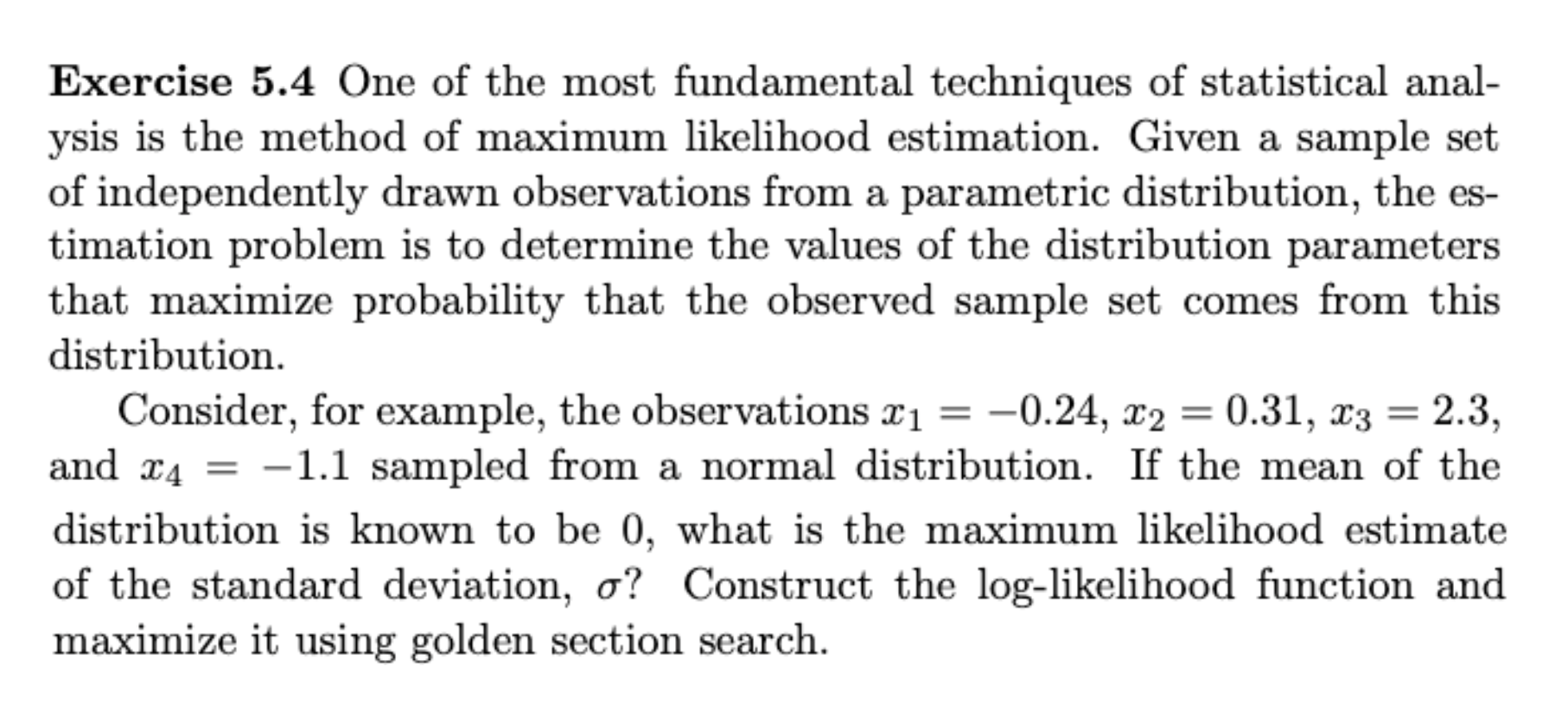 Exercise 5.4 One of the most fundamental techniques of statistical analysis is the method of maximum likelihood estimation. Given a sample set of independently drawn observations from a parametric distribution, the estimation problem is to determine the values of the distribution parameters that maximize probability that the observed sample set comes from this distribution.

Consider, for example, the observations $x_1 = -0.24$, $x_2 = 0.31$, $x_3 = 2.3$, and $x_4 = -1.1$ sampled from a normal distribution. If the mean of the distribution is known to be 0, what is the maximum likelihood estimate of the standard deviation, $\sigma$? Construct the log-likelihood function and maximize it using golden section search.